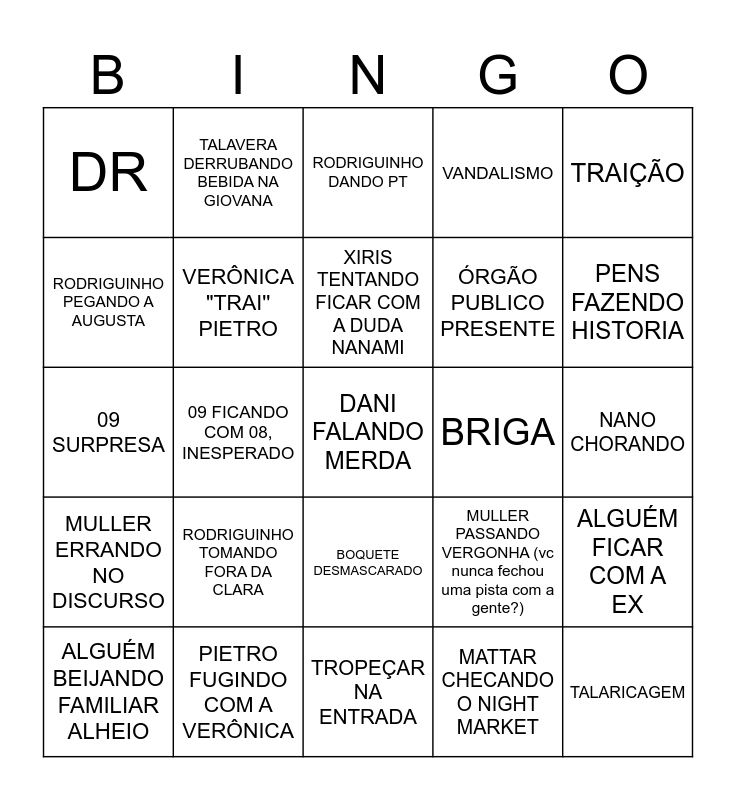 | B | I | N | G | O |
|---|---|---|---|---|
| DR | TALAVERA DERRUBANDO BEBIDA NA GIOVANA | RODRIGUINHO DANDO PT | VANDALISMO | TRAIÇÃO |
| RODRIGUINHO PEGANDO A AUGUSTA | VERÔNICA "TRAI" PIETRO | XIRIS TENTANDO FICAR COM A DUDA NANAMI | ÓRGÃO PUBLICO PRESENTE | PENS FAZENDO HISTORIA |
| 09 SURPRESA | 09 FICANDO COM 08, INESPERADO | DANI FALANDO MERDA | BRIGA | NANO CHORANDO |
| MULLER ERRANDO NO DISCURSO | RODRIGUINHO TOMANDO FORA DA CLARA | BOQUETE DESMASCARADO | MULLER PASSANDO VERGONHA (vc nunca fechou uma pista com a gente?) | ALGUÉM FICAR COM A EX |
| ALGUÉM BEIJANDO FAMILIAR ALHEIO | PIETRO FUGINDO COM A VERÔNICA | TROPEÇAR NA ENTRADA | MATTAR CHECANDO O NIGHT MARKET | TALARICAGEM |